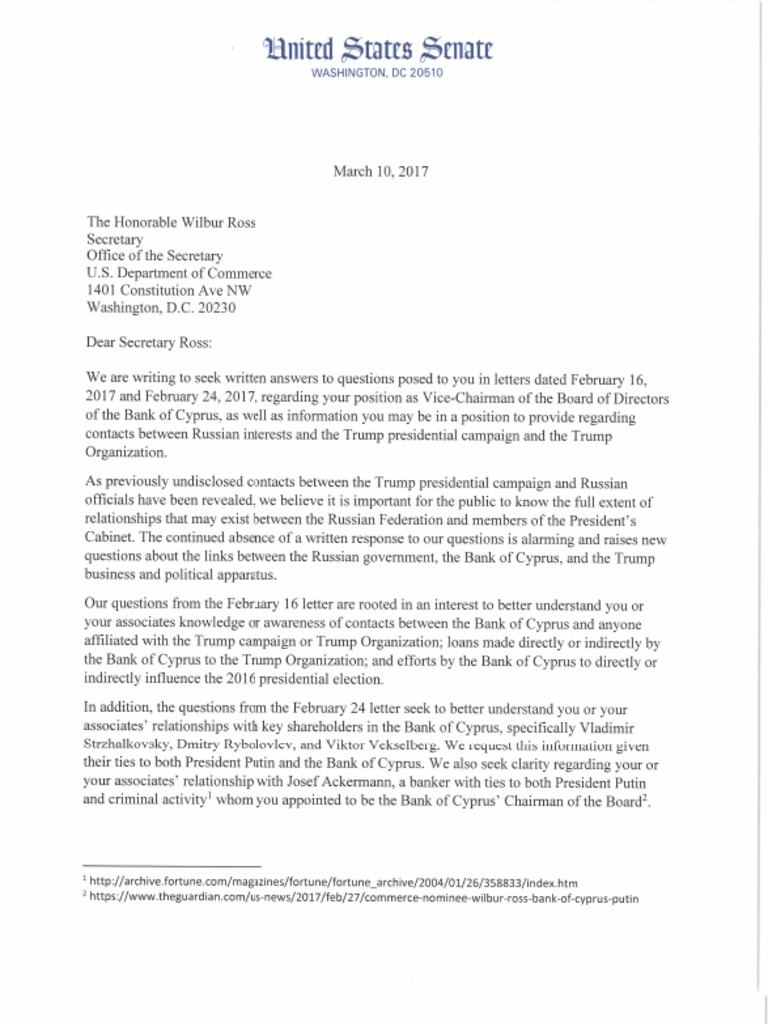 United States Senate
WASHINGTON, DC 20510

March 10, 2017

The Honorable Wilbur Ross
Secretary
Office of the Secretary
U.S. Department of Commerce
1401 Constitution Ave NW
Washington, D.C. 20230

Dear Secretary Ross:

We are writing to seek written answers to questions posed to you in letters dated February 16, 2017 and February 24, 2017, regarding your position as Vice-Chairman of the Board of Directors of the Bank of Cyprus, as well as information you may be in a position to provide regarding contacts between Russian interests and the Trump presidential campaign and the Trump Organization.

As previously undisclosed contacts between the Trump presidential campaign and Russian officials have been revealed, we believe it is important for the public to know the full extent of relationships that may exist between the Russian Federation and members of the President's Cabinet. The continued absence of a written response to our questions is alarming and raises new questions about the links between the Russian government, the Bank of Cyprus, and the Trump business and political apparatus.

Our questions from the February 16 letter are rooted in an interest to better understand you or your associates knowledge or awareness of contacts between the Bank of Cyprus and anyone affiliated with the Trump campaign or Trump Organization; loans made directly or indirectly by the Bank of Cyprus to the Trump Organization; and efforts by the Bank of Cyprus to directly or indirectly influence the 2016 presidential election.

In addition, the questions from the February 24 letter seek to better understand you or your associates' relationships with key shareholders in the Bank of Cyprus, specifically Vladimir Strzhalkovsky, Dmitry Rybolovlev, and Viktor Vekselberg. We request this information given their ties to both President Putin and the Bank of Cyprus. We also seek clarity regarding your or your associates' relationship with Josef Ackermann, a banker with ties to both President Putin and criminal activity$^1$ whom you appointed to be the Bank of Cyprus' Chairman of the Board$^2$.

$^1$ http://archive.fortune.com/magazines/fortune/fortune_archive/2004/01/26/358833/index.htm
$^2$ https://www.theguardian.com/us-news/2017/feb/27/commerce-nominee-wilbur-ross-bank-of-cyprus-putin